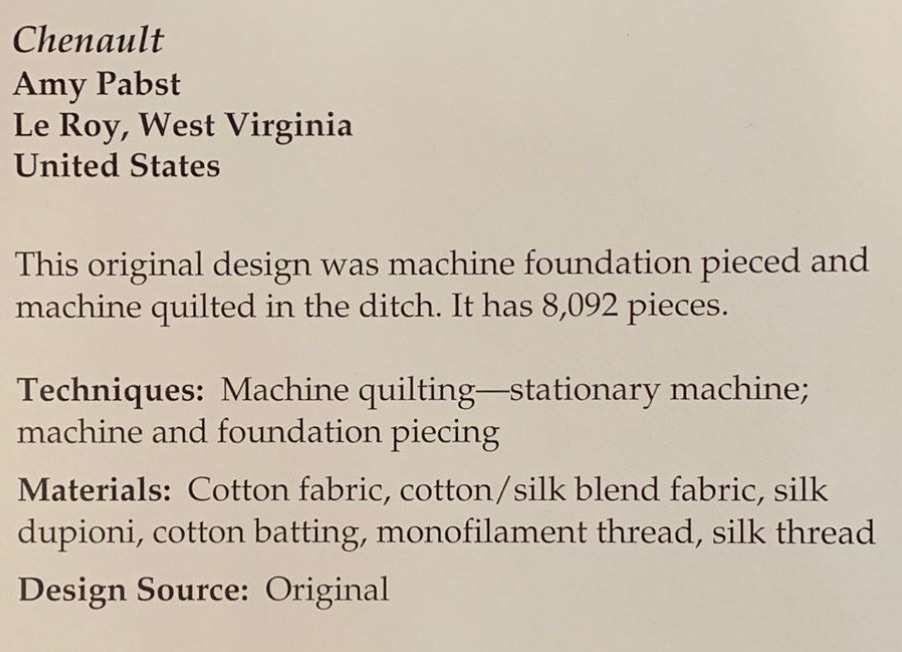 Chenault
Amy Pabst
Le Roy, West Virginia
United States

This original design was machine foundation pieced and machine quilted in the ditch. It has 8,092 pieces.

Techniques: Machine quilting—stationary machine; machine and foundation piecing

Materials: Cotton fabric, cotton/silk blend fabric, silk dupioni, cotton batting, monofilament thread, silk thread

Design Source: Original